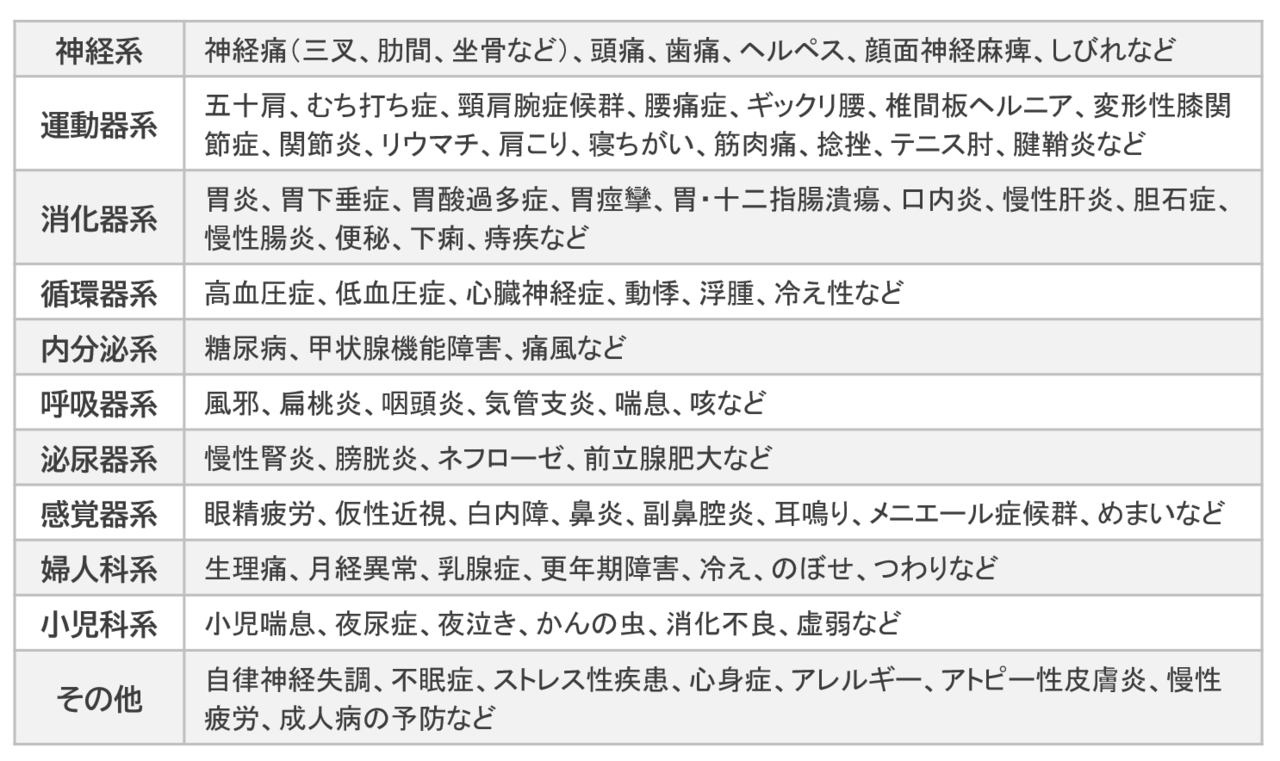 | 神経系 | 神経痛（三叉、肋間、坐骨など）、頭痛、歯痛、ヘルペス、顔面神経麻痺、しびれなど |
|---|---|
| 運動器系 | 五十肩、むち打ち症、頸肩腕症候群、腰痛症、ギックリ腰、椎間板ヘルニア、変形性膝関節症、関節炎、リウマチ、肩こり、寝ちがい、筋肉痛、捻挫、テニス肘、腱鞘炎など |
| 消化器系 | 胃炎、胃下垂症、胃酸過多症、胃痙攣、胃・十二指腸潰瘍、口内炎、慢性肝炎、胆石症、慢性腸炎、便秘、下痢、痔疾など |
| 循環器系 | 高血圧症、低血圧症、心臓神経症、動悸、浮腫、冷え性など |
| 内分泌系 | 糖尿病、甲状腺機能障害、痛風など |
| 呼吸器系 | 風邪、扁桃炎、咽頭炎、気管支炎、喘息、咳など |
| 泌尿器系 | 慢性腎炎、膀胱炎、ネフローゼ、前立腺肥大など |
| 感覚器系 | 眼精疲労、仮性近視、白内障、鼻炎、副鼻腔炎、耳鳴り、メニエール症候群、めまいなど |
| 婦人科系 | 生理痛、月経異常、乳腺症、更年期障害、冷え、のぼせ、つわりなど |
| 小児科系 | 小児喘息、夜尿症、夜泣き、かんの虫、消化不良、虚弱など |
| その他 | 自律神経失調、不眠症、ストレス性疾患、心身症、アレルギー、アトピー性皮膚炎、慢性疲労、成人病の予防など |